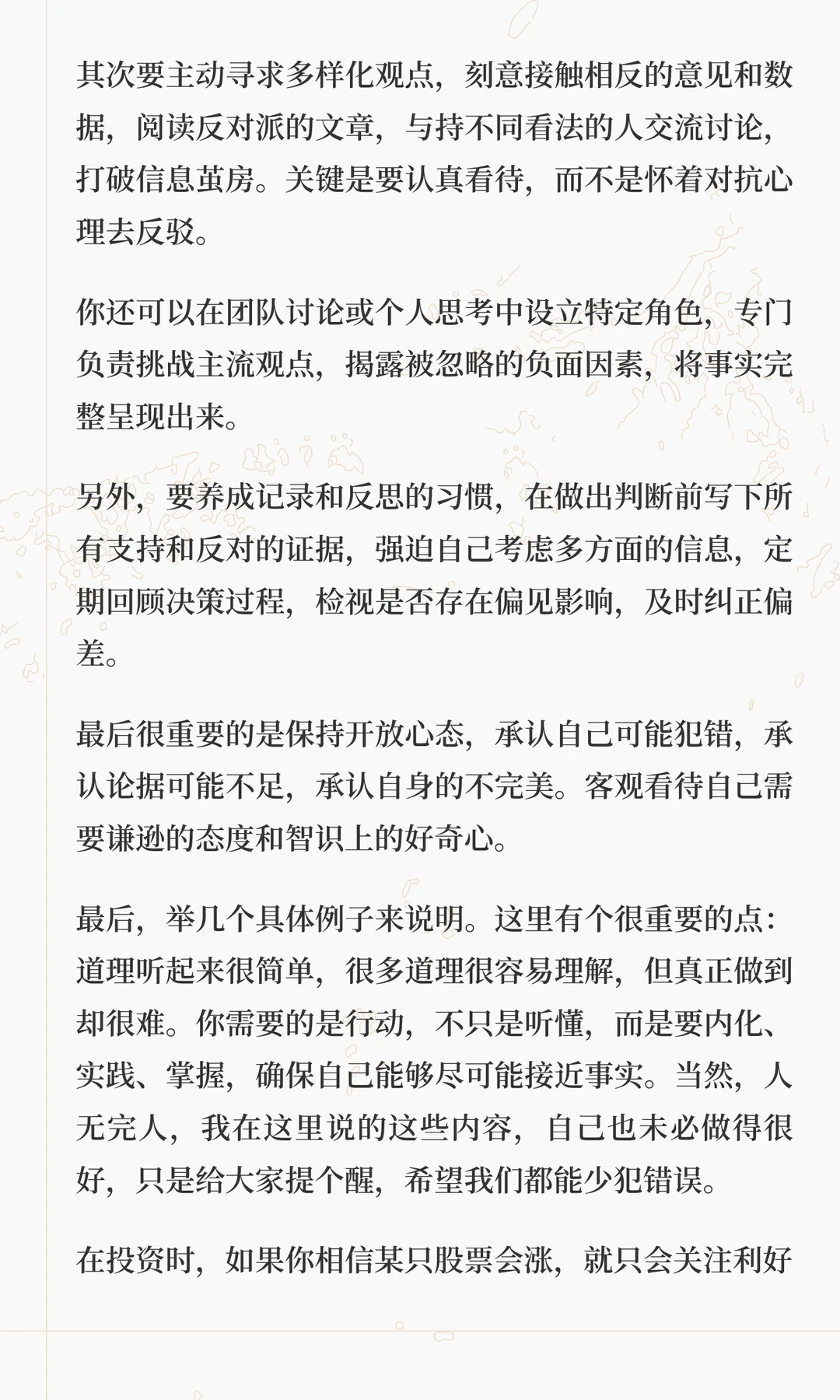 其次要主动寻求多样化观点，刻意接触相反的意见和数据，阅读反对派的文章，与持不同看法的人交流讨论，打破信息茧房。关键是要认真看待，而不是怀着对抗心理去反驳。

你还可以在团队讨论或个人思考中设立特定角色，专门负责挑战主流观点，揭露被忽略的负面因素，将事实完整呈现出来。

另外，要养成记录和反思的习惯，在做出判断前写下所有支持和反对的证据，强迫自己考虑多方面的信息，定期回顾决策过程，检视是否存在偏见影响，及时纠正偏差。

最后很重要的是保持开放心态，承认自己可能犯错，承认论据可能不足，承认自身的不完美。客观看待自己需要谦逊的态度和智识上的好奇心。

最后，举几个具体例子来说明。这里有个很重要的点：道理听起来很简单，很多道理很容易理解，但真正做到却很难。你需要的是行动，不只是听懂，而是要内化、实践、掌握，确保自己能够尽可能接近事实。当然，人无完人，我在这里说的这些内容，自己也未必做得很好，只是给大家提个醒，希望我们都能少犯错误。

在投资时，如果你相信某只股票会涨，就只会关注利好